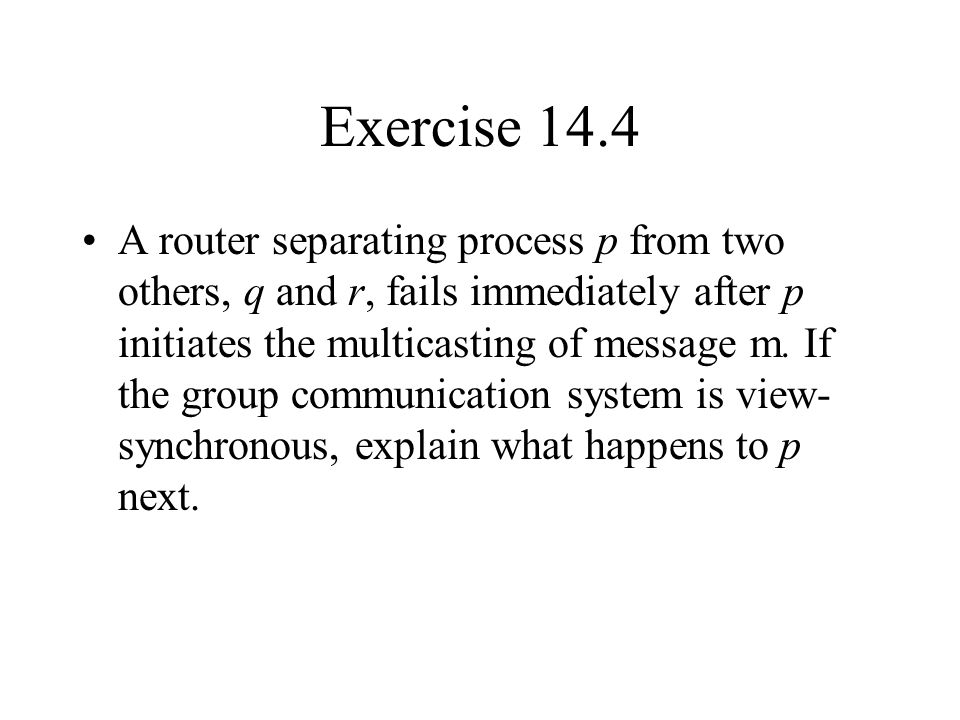 Exercise 14.4

• A router separating process $p$ from two others, $q$ and $r$, fails immediately after $p$ initiates the multicasting of message m. If the group communication system is view-synchronous, explain what happens to $p$ next.